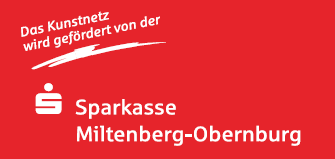 Das Kunstnetz wird gefördert von der

Sparkasse Miltenberg-Obernburg